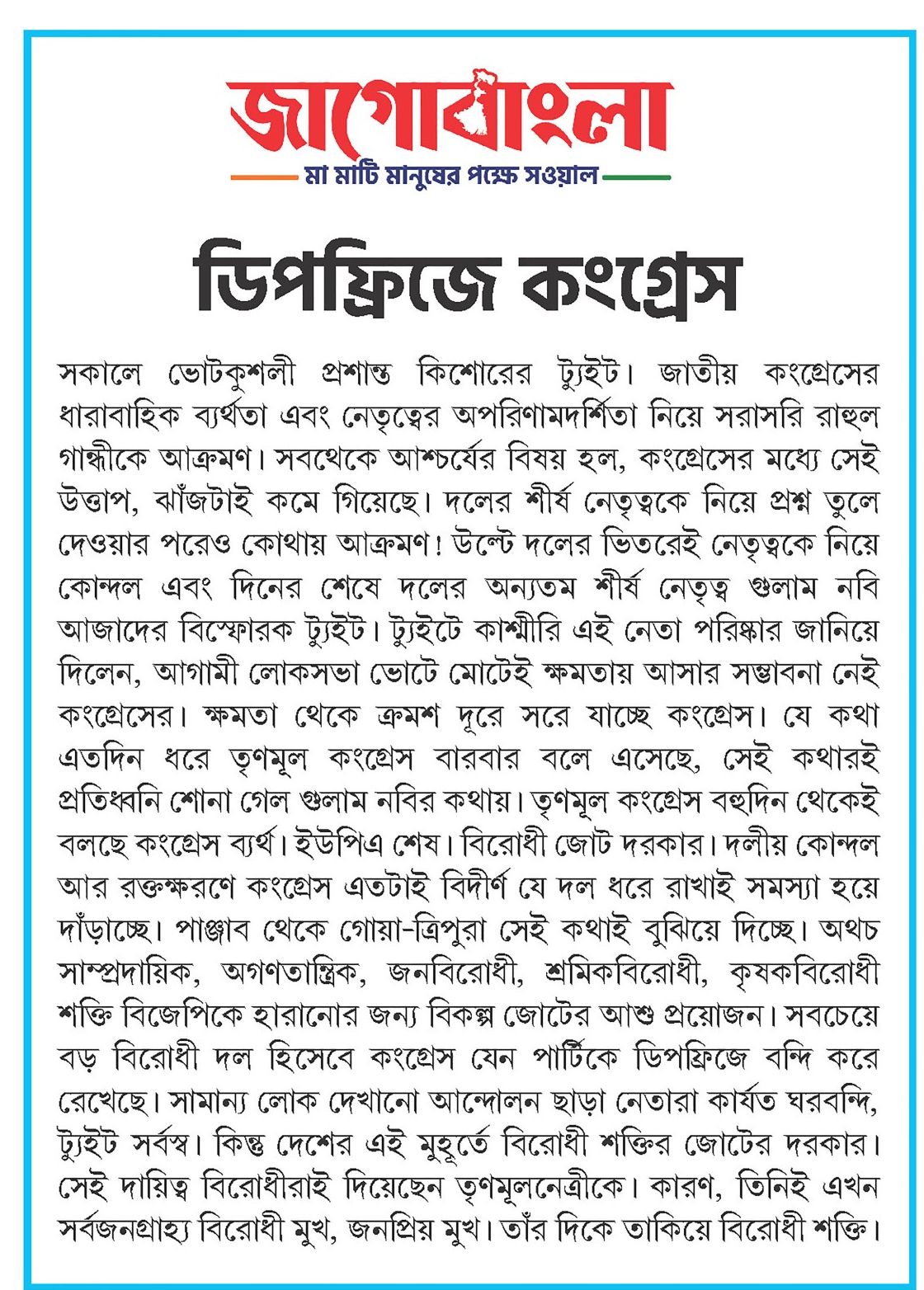 জাগোবাংলা
মা মাটি মানুষের পক্ষে সওয়াল

ডিপফ্রিজে কংগ্রেস

সকালে ভোটকুশলী প্রশান্ত কিশোরের ট্যুইট। জাতীয় কংগ্রেসের ধারাবাহিক ব্যর্থতা এবং নেতৃত্বের অপরিণামদর্শিতা নিয়ে সরাসরি রাহুল গান্ধীকে আক্রমণ। সবথেকে আশ্চর্যের বিষয় হল, কংগ্রেসের মধ্যে সেই উত্তাপ, ঝাঁজটাই কমে গিয়েছে। দলের শীর্ষ নেতৃত্বকে নিয়ে প্রশ্ন তুলে দেওয়ার পরেও কোথায় আক্রমণ! উল্টে দলের ভিতরেই নেতৃত্বকে নিয়ে কোন্দল এবং দিনের শেষে দলের অন্যতম শীর্ষ নেতৃত্ব গুলাম নবি আজাদের বিস্ফোরক ট্যুইট। ট্যুইটে কাশ্মীরি এই নেতা পরিষ্কার জানিয়ে দিলেন, আগামী লোকসভা ভোটে মোটেই ক্ষমতায় আসার সম্ভাবনা নেই কংগ্রেসের। ক্ষমতা থেকে ক্রমশ দূরে সরে যাচ্ছে কংগ্রেস। যে কথা এতদিন ধরে তৃণমূল কংগ্রেস বারবার বলে এসেছে, সেই কথারই প্রতিধ্বনি শোনা গেল গুলাম নবির কথায়। তৃণমূল কংগ্রেস বহুদিন থেকেই বলছে কংগ্রেস ব্যর্থ। ইউপিএ শেষ। বিরোধী জোট দরকার। দলীয় কোন্দল আর রক্তক্ষরণে কংগ্রেস এতটাই বিদীর্ণ যে দল ধরে রাখাই সমস্যা হয়ে দাঁড়াচ্ছে। পাঞ্জাব থেকে গোয়া-ত্রিপুরা সেই কথাই বুঝিয়ে দিচ্ছে। অথচ সাম্প্রদায়িক, অগণতান্ত্রিক, জনবিরোধী, শ্রমিকবিরোধী, কৃষকবিরোধী শক্তি বিজেপিকে হারানোর জন্য বিকল্প জোটের আশু প্রয়োজন। সবচেয়ে বড় বিরোধী দল হিসেবে কংগ্রেস যেন পার্টিকে ডিপফ্রিজে বন্দি করে রেখেছে। সামান্য লোক দেখানো আন্দোলন ছাড়া নেতারা কার্যত ঘরবন্দি, ট্যুইট সর্বস্ব। কিন্তু দেশের এই মুহূর্তে বিরোধী শক্তির জোটের দরকার। সেই দায়িত্ব বিরোধীরাই দিয়েছেন তৃণমূলনেত্রীকে। কারণ, তিনিই এখন সর্বজনগ্রাহ্য বিরোধী মুখ, জনপ্রিয় মুখ। তাঁর দিকে তাকিয়ে বিরোধী শক্তি।